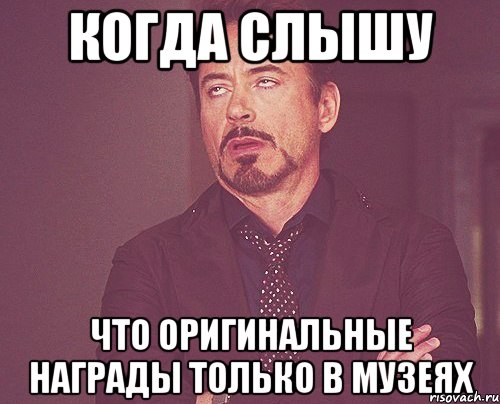 КОГДА СЛЫШУ

ЧТО ОРИГИНАЛЬНЫЕ НАГРАДЫ ТОЛЬКО В МУЗЕЯХ

risovach.ru